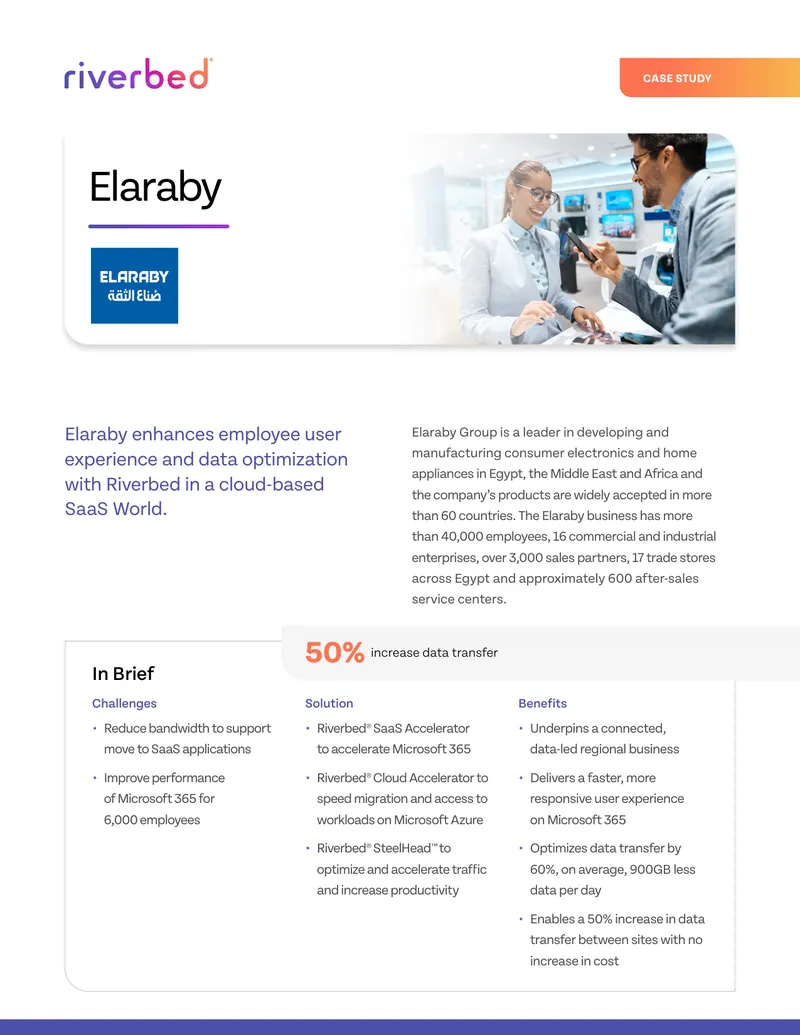 riverbed®

CASE STUDY

Elaraby

ELARABY
صناع الثقة

Elaraby enhances employee user experience and data optimization with Riverbed in a cloud-based SaaS World.

Elaraby Group is a leader in developing and manufacturing consumer electronics and home appliances in Egypt, the Middle East and Africa and the company's products are widely accepted in more than 60 countries. The Elaraby business has more than 40,000 employees, 16 commercial and industrial enterprises, over 3,000 sales partners, 17 trade stores across Egypt and approximately 600 after-sales service centers.

50% increase data transfer

In Brief

Challenges

• Reduce bandwidth to support move to SaaS applications

• Improve performance of Microsoft 365 for 6,000 employees

Solution

• Riverbed® SaaS Accelerator to accelerate Microsoft 365

• Riverbed® Cloud Accelerator to speed migration and access to workloads on Microsoft Azure

• Riverbed® SteelHead™ to optimize and accelerate traffic and increase productivity

Benefits

• Underpins a connected, data-led regional business

• Delivers a faster, more responsive user experience on Microsoft 365

• Optimizes data transfer by 60%, on average, 900GB less data per day

• Enables a 50% increase in data transfer between sites with no increase in cost